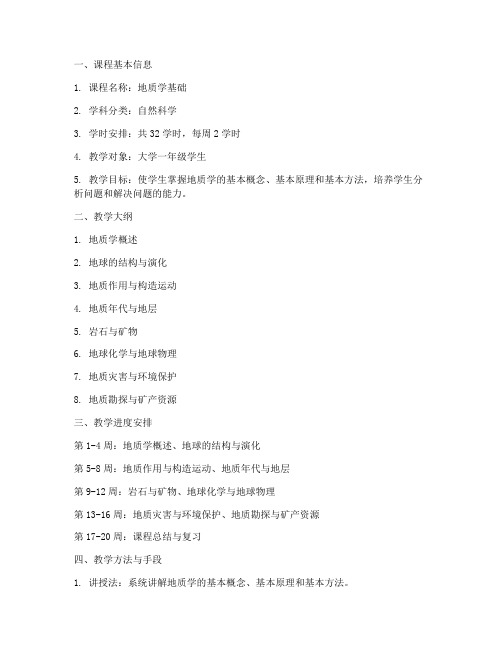 一、课程基本信息

1. 课程名称：地质学基础

2. 学科分类：自然科学

3. 学时安排：共 32 学时，每周 2 学时

4. 教学对象：大学一年级学生

5. 教学目标：使学生掌握地质学的基本概念、基本原理和基本方法，培养学生分析问题和解决问题的能力。

二、教学大纲

1. 地质学概述

2. 地球的结构与演化

3. 地质作用与构造运动

4. 地质年代与地层

5. 岩石与矿物

6. 地球化学与地球物理

7. 地质灾害与环境保护

8. 地质勘探与矿产资源

三、教学进度安排

第 1-4 周：地质学概述、地球的结构与演化

第 5-8 周：地质作用与构造运动、地质年代与地层

第 9-12 周：岩石与矿物、地球化学与地球物理

第 13-16 周：地质灾害与环境保护、地质勘探与矿产资源

第 17-20 周：课程总结与复习

四、教学方法与手段

1. 讲授法：系统讲解地质学的基本概念、基本原理和基本方法。